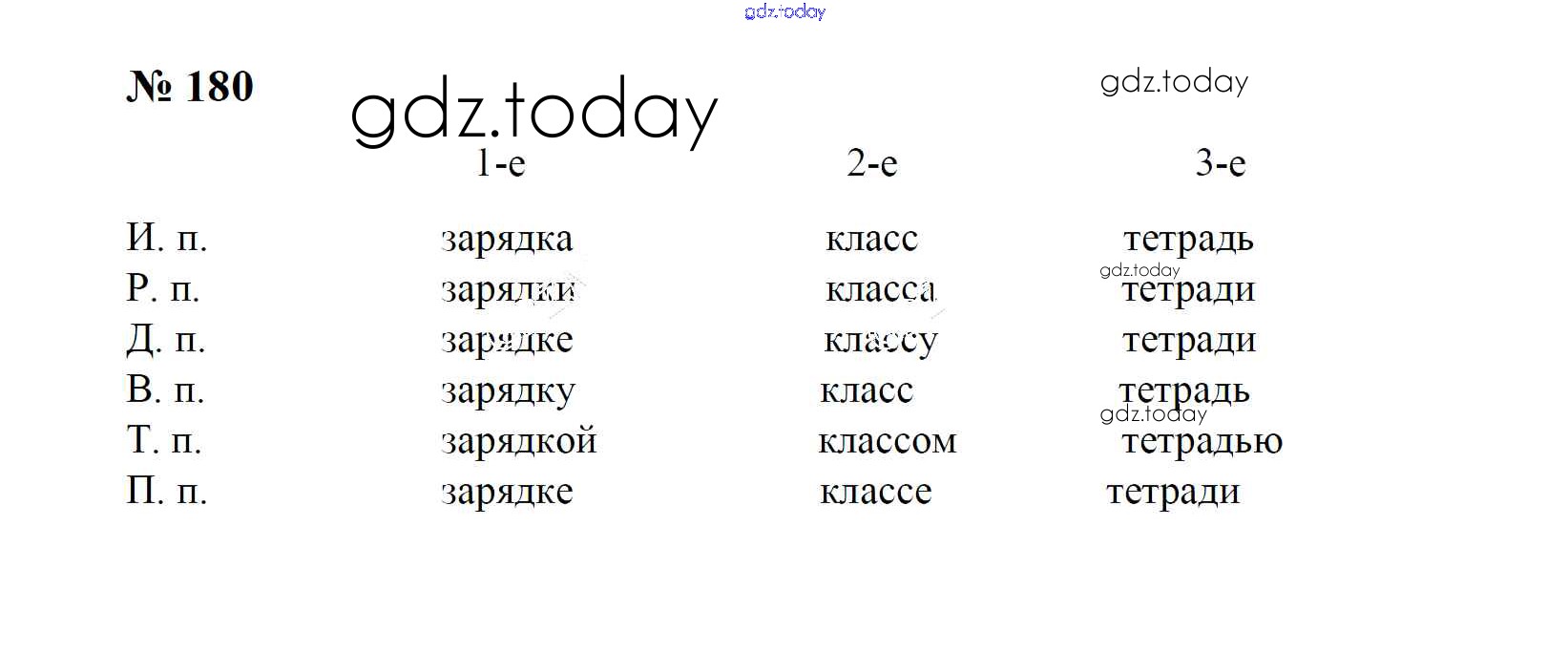 gdz.today

№ 180

gdz.today

gdz.today

| | 1-е | 2-е | 3-е |
|---|---|---|---|
| И. п. | зарядка | класс | тетрадь |
| Р. п. | зарядки | класса | тетради |
| Д. п. | зарядке | классу | тетради |
| В. п. | зарядку | класс | тетрадь |
| Т. п. | зарядкой | классом | тетрадью |
| П. п. | зарядке | классе | тетради |

gdz.today

gdz.today